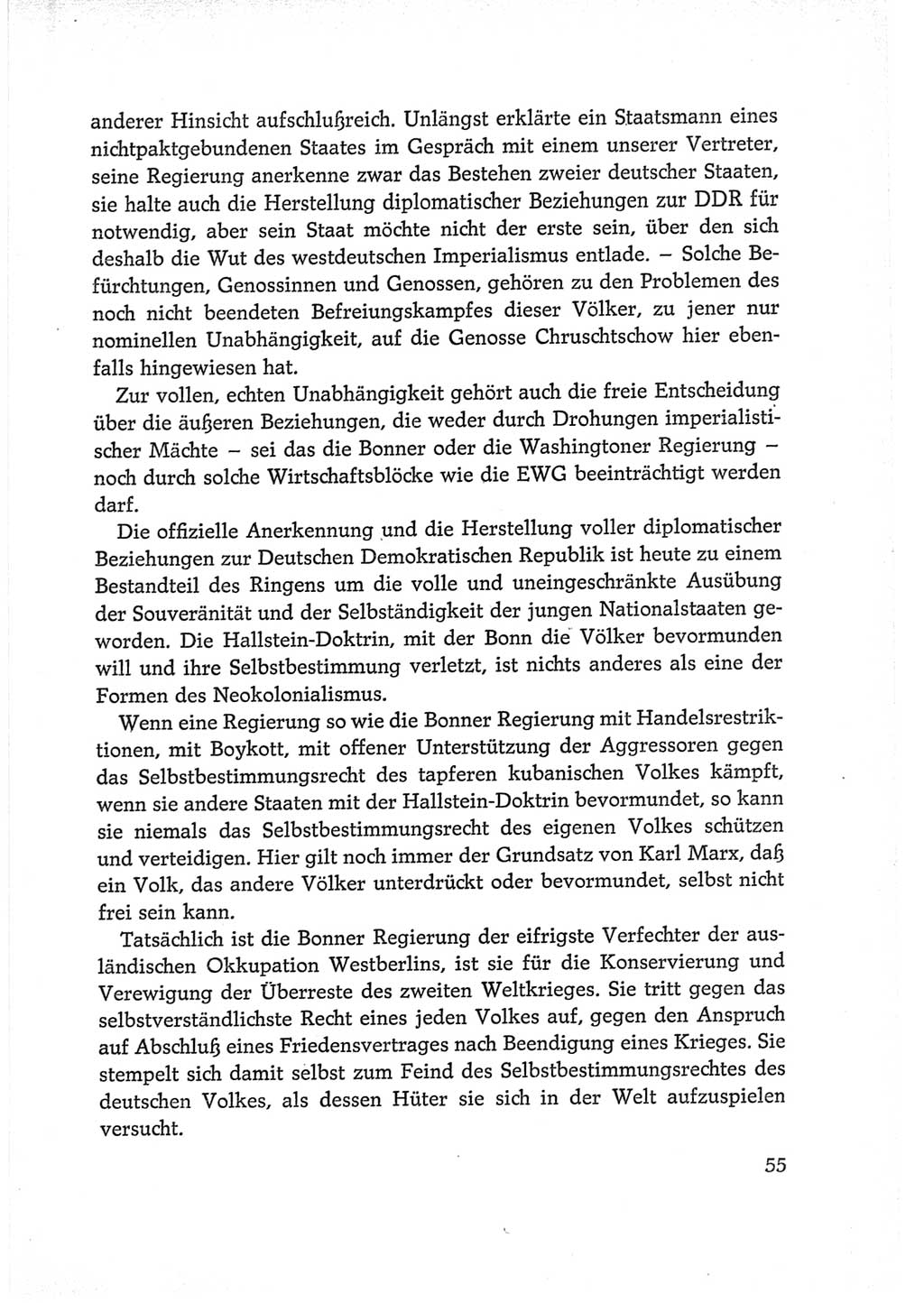 anderer Hinsicht aufschlußreich. Unlängst erklärte ein Staatsmann eines nichtpaktgebundenen Staates im Gespräch mit einem unserer Vertreter, seine Regierung anerkenne zwar das Bestehen zweier deutscher Staaten, sie halte auch die Herstellung diplomatischer Beziehungen zur DDR für notwendig, aber sein Staat möchte nicht der erste sein, über den sich deshalb die Wut des westdeutschen Imperialismus entlade. – Solche Befürchtungen, Genossinnen und Genossen, gehören zu den Problemen des noch nicht beendeten Befreiungskampfes dieser Völker, zu jener nur nominellen Unabhängigkeit, auf die Genosse Chruschtschow hier ebenfalls hingewiesen hat.

Zur vollen, echten Unabhängigkeit gehört auch die freie Entscheidung über die äußeren Beziehungen, die weder durch Drohungen imperialistischer Mächte – sei das die Bonner oder die Washingtoner Regierung – noch durch solche Wirtschaftsblöcke wie die EWG beeinträchtigt werden darf.

Die offizielle Anerkennung und die Herstellung voller diplomatischer Beziehungen zur Deutschen Demokratischen Republik ist heute zu einem Bestandteil des Ringens um die volle und uneingeschränkte Ausübung der Souveränität und der Selbständigkeit der jungen Nationalstaaten geworden. Die Hallstein-Doktrin, mit der Bonn die Völker bevormunden will und ihre Selbstbestimmung verletzt, ist nichts anderes als eine der Formen des Neokolonialismus.

Wenn eine Regierung so wie die Bonner Regierung mit Handelsrestriktionen, mit Boykott, mit offener Unterstützung der Aggressoren gegen das Selbstbestimmungsrecht des tapferen kubanischen Volkes kämpft, wenn sie andere Staaten mit der Hallstein-Doktrin bevormundet, so kann sie niemals das Selbstbestimmungsrecht des eigenen Volkes schützen und verteidigen. Hier gilt noch immer der Grundsatz von Karl Marx, daß ein Volk, das andere Völker unterdrückt oder bevormundet, selbst nicht frei sein kann.

Tatsächlich ist die Bonner Regierung der eifrigste Verfechter der ausländischen Okkupation Westberlins, ist sie für die Konservierung und Verewigung der Überreste des zweiten Weltkrieges. Sie tritt gegen das selbstverständlichste Recht eines jeden Volkes auf, gegen den Anspruch auf Abschluß eines Friedensvertrages nach Beendigung eines Krieges. Sie stempelt sich damit selbst zum Feind des Selbstbestimmungsrechtes des deutschen Volkes, als dessen Hüter sie sich in der Welt aufzuspielen versucht.

55